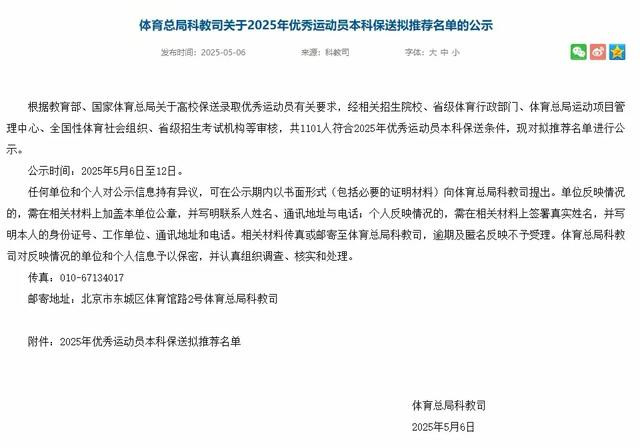 体育总局科教司关于2025年优秀运动员本科保送拟推荐名单的公示

发布时间：2025-05-06　　来源：科教司　　字体：大 中 小

根据教育部、国家体育总局关于高校保送录取优秀运动员有关要求，经相关招生院校、省级体育行政部门、体育总局运动项目管理中心、全国性体育社会组织、省级招生考试机构等审核，共1101人符合2025年优秀运动员本科保送条件，现对拟推荐名单进行公示。

公示时间：2025年5月6日至12日。

任何单位和个人对公示信息持有异议，可在公示期内以书面形式（包括必要的证明材料）向体育总局科教司提出。单位反映情况的，需在相关材料上加盖本单位公章，并写明联系人姓名、通讯地址与电话；个人反映情况的，需在相关材料上签署真实姓名，并写明本人的身份证号、工作单位、通讯地址和电话。相关材料传真或邮寄至体育总局科教司，逾期及匿名反映不予受理。体育总局科教司对反映情况的单位和个人信息予以保密，并认真组织调查、核实和处理。

传真：010-67134017

邮寄地址：北京市东城区体育馆路2号体育总局科教司

附件：2025年优秀运动员本科保送拟推荐名单

体育总局科教司

2025年5月6日